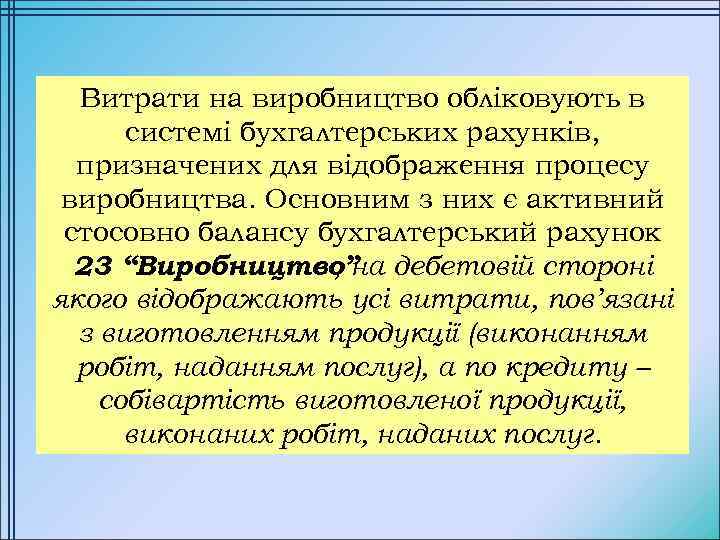 Витрати на виробництво обліковують в системі бухгалтерських рахунків, призначених для відображення процесу виробництва. Основним з них є активний стосовно балансу бухгалтерський рахунок 23 “Виробництво”, на дебетовій стороні якого відображають усі витрати, пов’язані з виготовленням продукції (виконанням робіт, наданням послуг), а по кредиту – собівартість виготовленої продукції, виконаних робіт, наданих послуг.